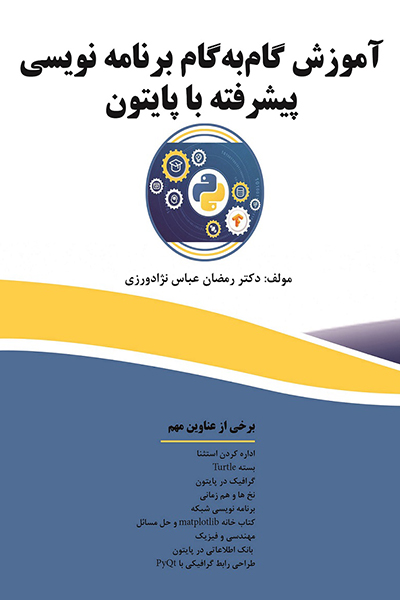 آموزش گام‌به‌گام برنامه نویسی پیشرفته با پایتون

مولف: دکتر رمضان عباس نژادورزی

برخی از عناوین مهم

اداره کردن استثنا
بسته Turtle
گرافیک در پایتون
نخ ها و هم زمانی
برنامه نویسی شبکه
کتاب خانه matplotlib و حل مسائل
مهندسی و فیزیک
بانک اطلاعاتی در پایتون
طراحی رابط گرافیکی با PyQt